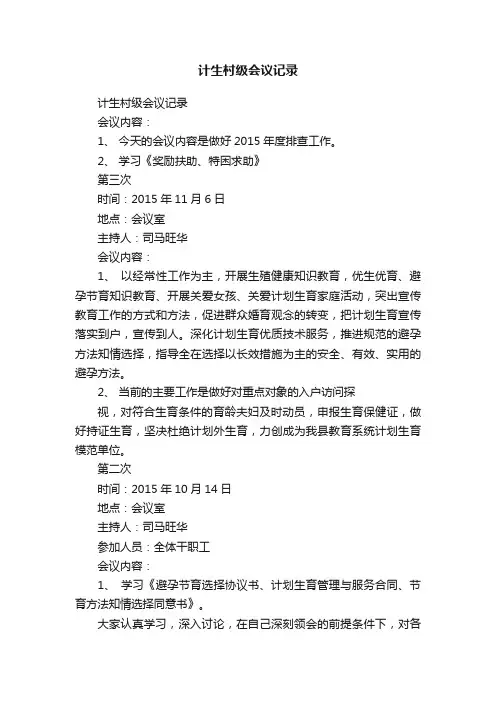 计生村级会议记录

计生村级会议记录

会议内容：

1、 今天的会议内容是做好 2015 年度排查工作。

2、 学习《奖励扶助、特困求助》

第三次

时间：2015 年 11 月 6 日

地点：会议室

主持人：司马旺华

会议内容：

1、 以经常性工作为主，开展生殖健康知识教育，优生优育、避孕节育知识教育、开展关爱女孩、关爱计划生育家庭活动，突出宣传教育工作的方式和方法，促进群众婚育观念的转变，把计划生育宣传落实到户，宣传到人。深化计划生育优质技术服务，推进规范的避孕方法知情选择，指导全在选择以长效措施为主的安全、有效、实用的避孕方法。

2、 当前的主要工作是做好对重点对象的入户访问探

视，对符合生育条件的育龄夫妇及时动员，申报生育保健证，做好持证生育，坚决杜绝计划外生育，力创成为我县教育系统计划生育模范单位。

第二次

时间：2015 年 10 月 14 日

地点：会议室

主持人：司马旺华

参加人员：全体干职工

会议内容：

1、 学习《避孕节育选择协议书、计划生育管理与服务合同、节育方法知情选择同意书》。

大家认真学习，深入讨论，在自己深刻领会的前提条件下，对各